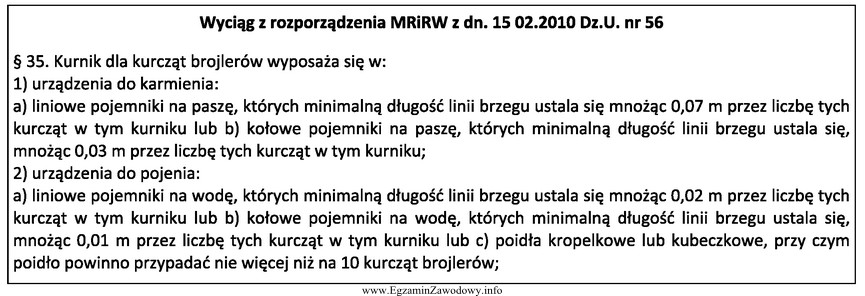 Wyciąg z rozporządzenia MRiRW z dn. 15 02.2010 Dz.U. nr 56

§ 35. Kurnik dla kurcząt brojlerów wyposaża się w:
1) urządzenia do karmienia:
a) liniowe pojemniki na paszę, których minimalną długość linii brzegu ustala się mnożąc 0,07 m przez liczbę tych kurcząt w tym kurniku lub b) kołowe pojemniki na paszę, których minimalną długość linii brzegu ustala się, mnożąc 0,03 m przez liczbę tych kurcząt w tym kurniku;
2) urządzenia do pojenia:
a) liniowe pojemniki na wodę, których minimalną długość linii brzegu ustala się mnożąc 0,02 m przez liczbę tych kurcząt w tym kurniku lub b) kołowe pojemniki na wodę, których minimalną długość linii brzegu ustala się, mnożąc 0,01 m przez liczbę tych kurcząt w tym kurniku lub c) poidła kropelkowe lub kubeczkowe, przy czym poidło powinno przypadać nie więcej niż na 10 kurcząt brojlerów;

www.EgzaminZawodowy.info